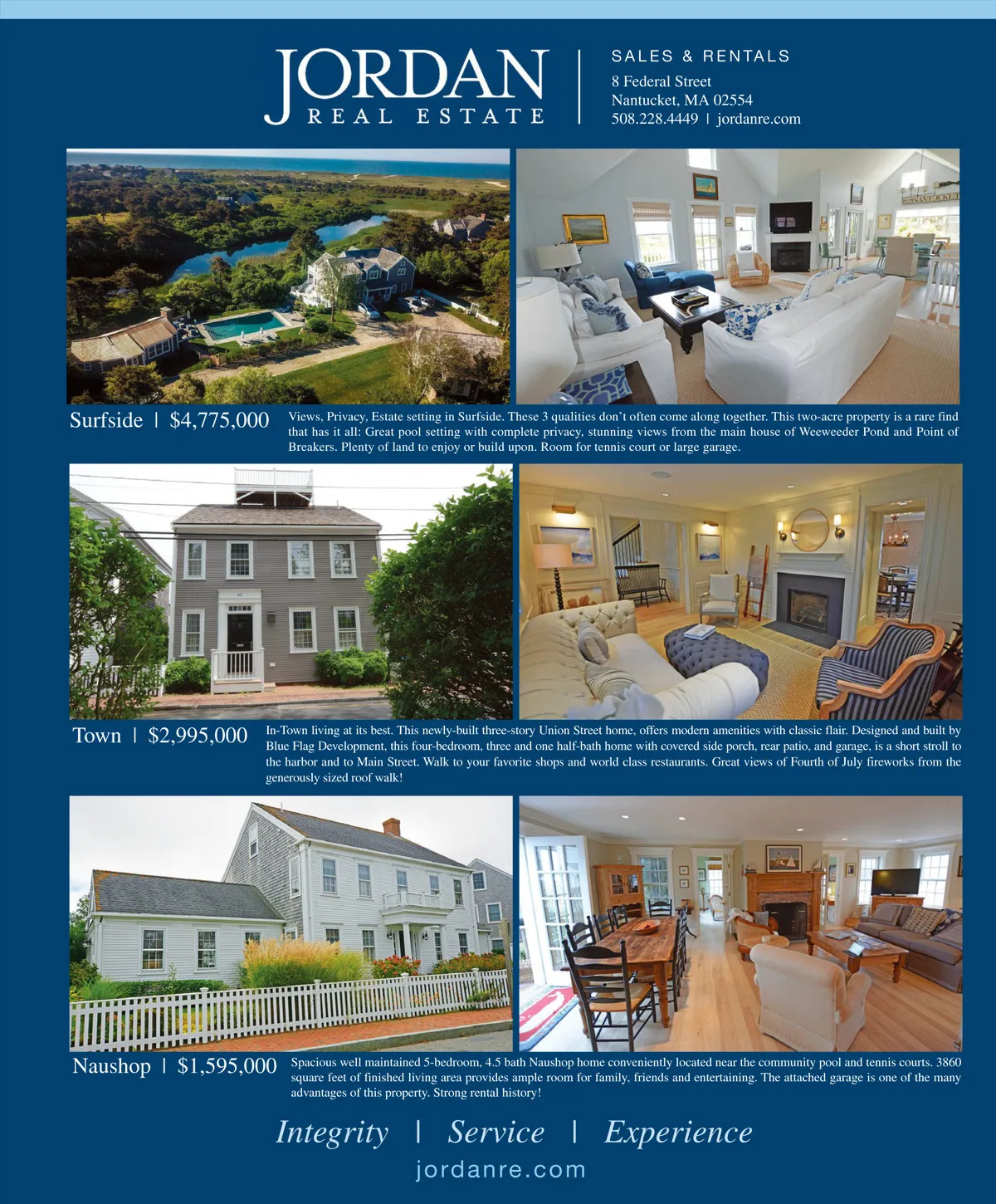 JORDAN
REAL ESTATE

SALES & RENTALS
8 Federal Street
Nantucket, MA 02554
508.228.4449 | jordanre.com

Surfside | $4,775,000

Views, Privacy, Estate setting in Surfside. These 3 qualities don't often come along together. This two-acre property is a rare find that has it all: Great pool setting with complete privacy, stunning views from the main house of Weeweeder Pond and Point of Breakers. Plenty of land to enjoy or build upon. Room for tennis court or large garage.

Town | $2,995,000

In-Town living at its best. This newly-built three-story Union Street home, offers modern amenities with classic flair. Designed and built by Blue Flag Development, this four-bedroom, three and one half-bath home with covered side porch, rear patio, and garage, is a short stroll to the harbor and to Main Street. Walk to your favorite shops and world class restaurants. Great views of Fourth of July fireworks from the generously sized roof walk!

Naushop | $1,595,000

Spacious well maintained 5-bedroom, 4.5 bath Naushop home conveniently located near the community pool and tennis courts. 3860 square feet of finished living area provides ample room for family, friends and entertaining. The attached garage is one of the many advantages of this property. Strong rental history!

Integrity | Service | Experience
jordanre.com